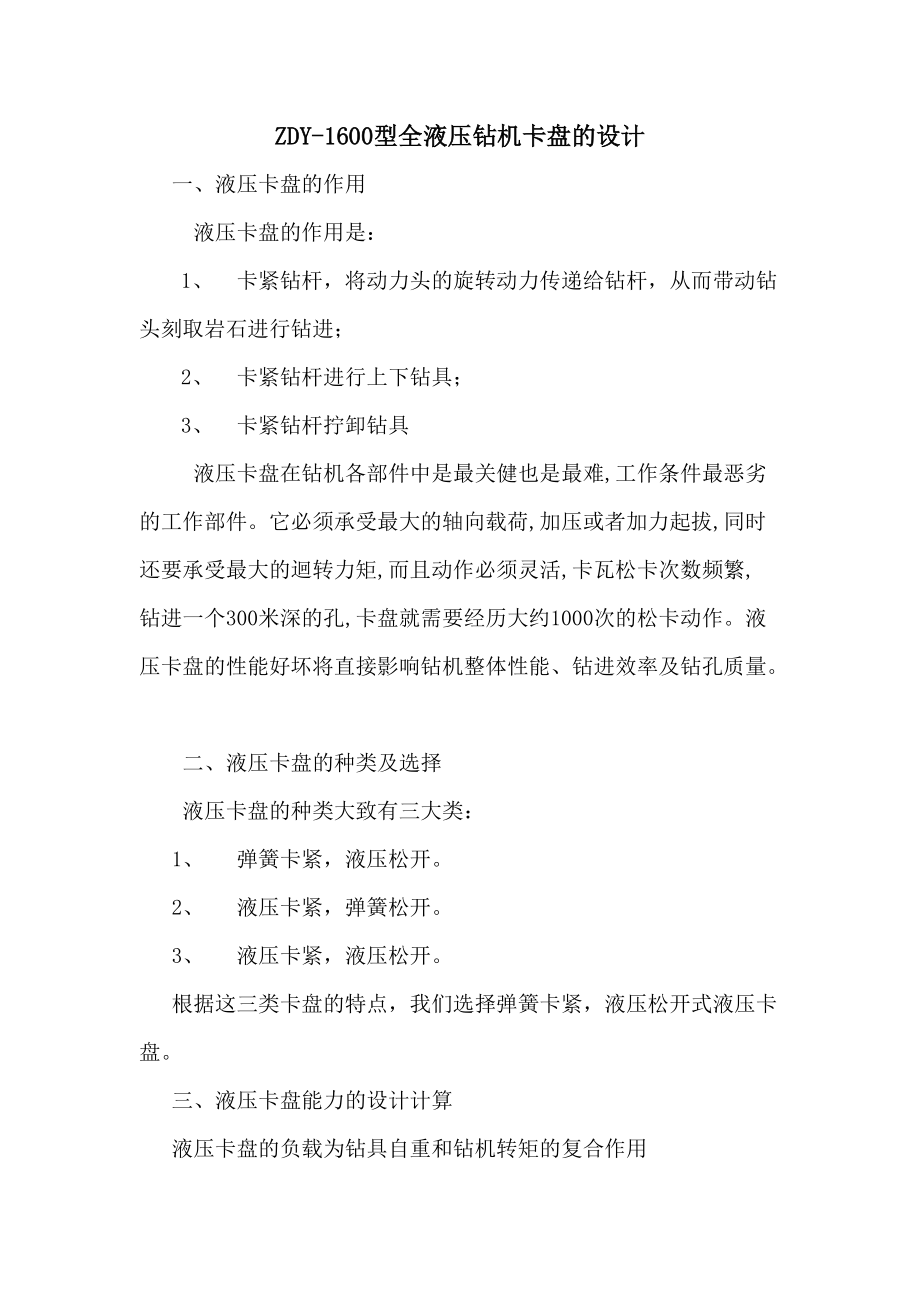 ZDY-1600型全液压钻机卡盘的设计

一、液压卡盘的作用

液压卡盘的作用是：

1、 卡紧钻杆，将动力头的旋转动力传递给钻杆，从而带动钻头刻取岩石进行钻进；

2、 卡紧钻杆进行上下钻具；

3、 卡紧钻杆拧卸钻具

液压卡盘在钻机各部件中是最关健也是最难,工作条件最恶劣的工作部件。它必须承受最大的轴向载荷,加压或者加力起拔,同时还要承受最大的迴转力矩,而且动作必须灵活,卡瓦松卡次数频繁,钻进一个300米深的孔,卡盘就需要经历大约1000次的松卡动作。液压卡盘的性能好坏将直接影响钻机整体性能、钻进效率及钻孔质量。

二、液压卡盘的种类及选择

液压卡盘的种类大致有三大类：

1、 弹簧卡紧，液压松开。

2、 液压卡紧，弹簧松开。

3、 液压卡紧，液压松开。

根据这三类卡盘的特点，我们选择弹簧卡紧，液压松开式液压卡盘。

三、液压卡盘能力的设计计算

液压卡盘的负载为钻具自重和钻机转矩的复合作用